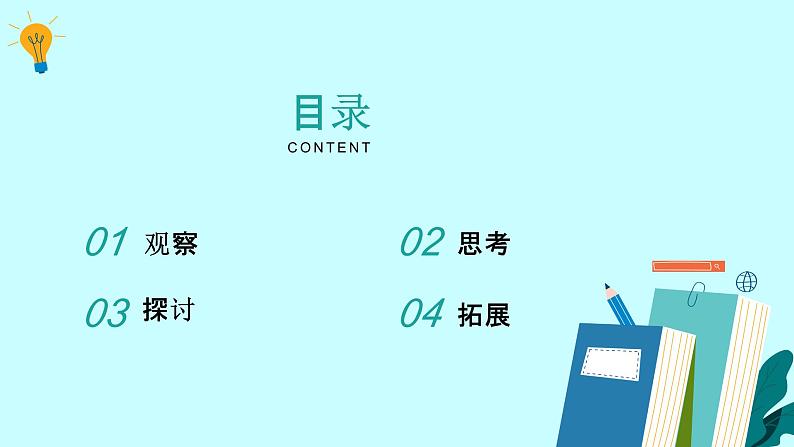 目录
CONTENT

01 观察

02 思考

03 探讨

04 拓展